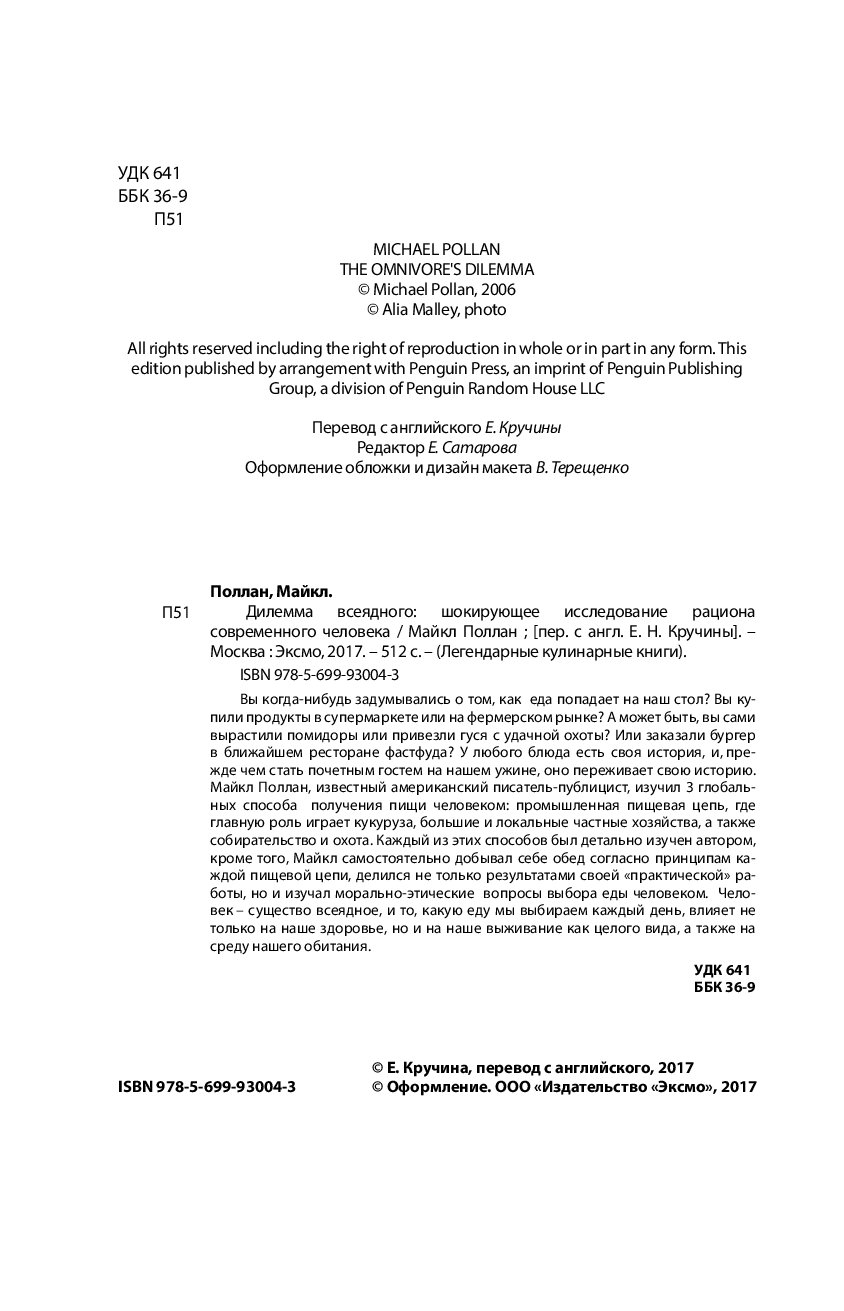 УДК 641
ББК 36-9
П51

MICHAEL POLLAN
THE OMNIVORE'S DILEMMA
© Michael Pollan, 2006
© Alia Malley, photo

All rights reserved including the right of reproduction in whole or in part in any form. This edition published by arrangement with Penguin Press, an imprint of Penguin Publishing Group, a division of Penguin Random House LLC

Перевод с английского Е. Кручины
Редактор Е. Сатарова
Оформление обложки и дизайн макета В. Терещенко

Поллан, Майкл.
П51 Дилемма всеядного: шокирующее исследование рациона современного человека / Майкл Поллан ; [пер. с англ. Е. Н. Кручины]. – Москва : Эксмо, 2017. – 512 с. – (Легендарные кулинарные книги).
ISBN 978-5-699-93004-3

Вы когда-нибудь задумывались о том, как еда попадает на наш стол? Вы купили продукты в супермаркете или на фермерском рынке? А может быть, вы сами вырастили помидоры или привезли гуся с удачной охоты? Или заказали бургер в ближайшем ресторане фастфуда? У любого блюда есть своя история, и, прежде чем стать почетным гостем на нашем ужине, оно переживает свою историю. Майкл Поллан, известный американский писатель-публицист, изучил 3 глобальных способа получения пищи человеком: промышленная пищевая цепь, где главную роль играет кукуруза, большие и локальные частные хозяйства, а также собирательство и охота. Каждый из этих способов был детально изучен автором, кроме того, Майкл самостоятельно добывал себе обед согласно принципам каждой пищевой цепи, делился не только результатами своей «практической» работы, но и изучал морально-этические вопросы выбора еды человеком. Человек – существо всеядное, и то, какую еду мы выбираем каждый день, влияет не только на наше здоровье, но и на наше выживание как целого вида, а также на среду нашего обитания.

УДК 641
ББК 36-9

© Е. Кручина, перевод с английского, 2017
ISBN 978-5-699-93004-3 © Оформление. ООО «Издательство «Эксмо», 2017